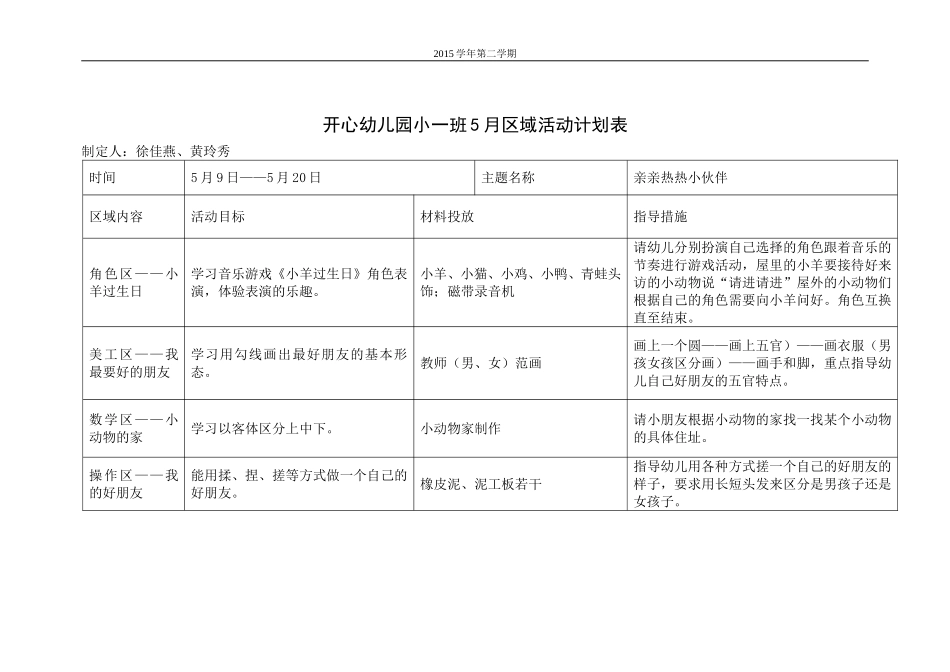 2015 学年第二学期

开心幼儿园小一班 5 月区域活动计划表

制定人：徐佳燕、黄玲秀

| 时间 | 5 月 9 日——5 月 20 日 | 主题名称 | 亲亲热热小伙伴 |
|---|---|---|---|
| 区域内容 | 活动目标 | 材料投放 | 指导措施 |
| 角色区——小羊过生日 | 学习音乐游戏《小羊过生日》角色表演，体验表演的乐趣。 | 小羊、小猫、小鸡、小鸭、青蛙头饰；磁带录音机 | 请幼儿分别扮演自己选择的角色跟着音乐的节奏进行游戏活动，屋里的小羊要接待好来访的小动物说“请进请进”屋外的小动物们根据自己的角色需要向小羊问好。角色互换直至结束。 |
| 美工区——我最要好的朋友 | 学习用勾线画出最好朋友的基本形态。 | 教师（男、女）范画 | 画上一个圆——画上五官）——画衣服（男孩女孩区分画）——画手和脚，重点指导幼儿自己好朋友的五官特点。 |
| 数学区——小动物的家 | 学习以客体区分上中下。 | 小动物家制作 | 请小朋友根据小动物的家找一找某个小动物的具体住址。 |
| 操作区——我的好朋友 | 能用揉、捏、搓等方式做一个自己的好朋友。 | 橡皮泥、泥工板若干 | 指导幼儿用各种方式搓一个自己的好朋友的样子，要求用长短头发来区分是男孩子还是女孩子。 |